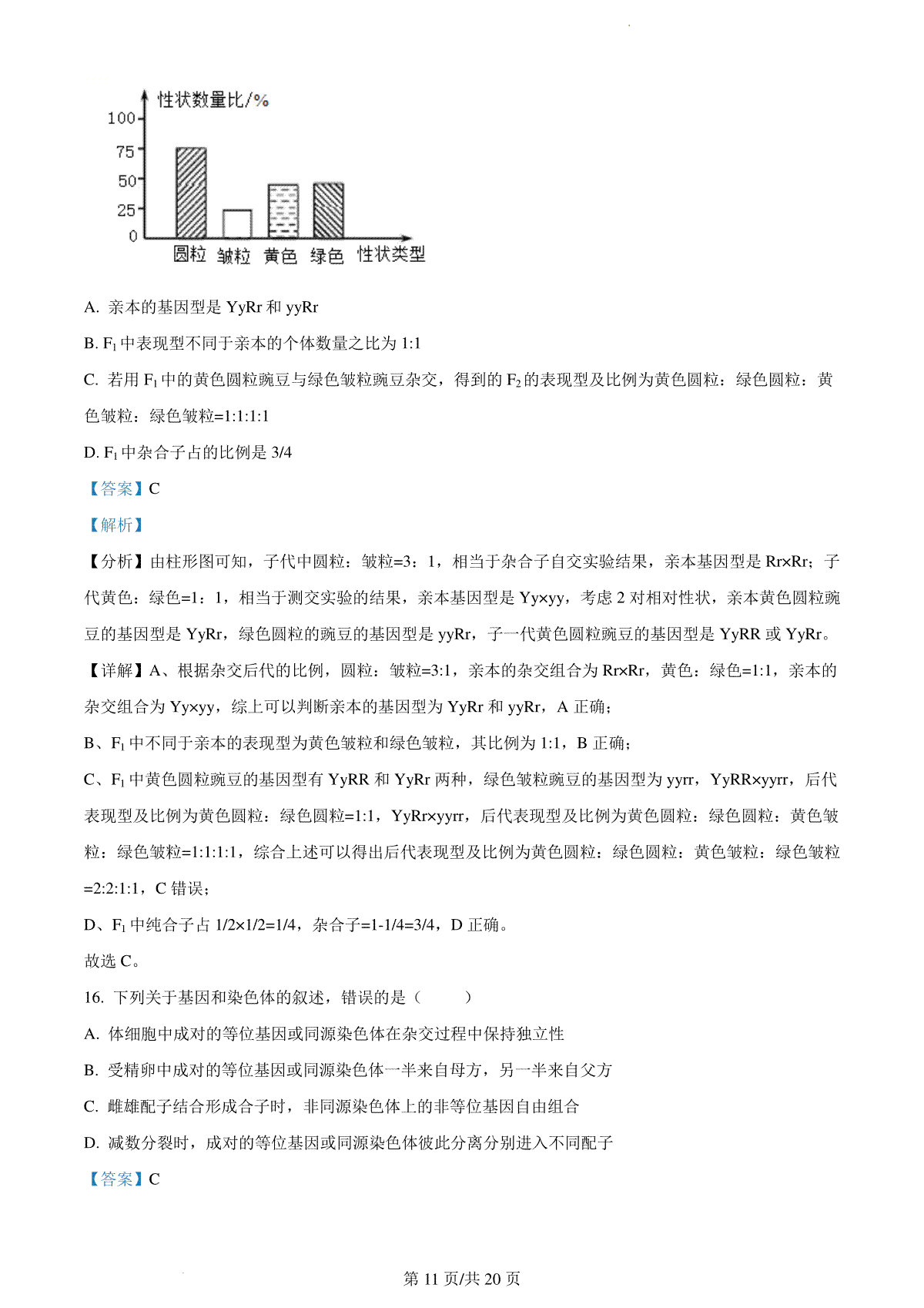 性状数量比/%
100
75
50
25
0
圆粒 皱粒 黄色 绿色 性状类型

A. 亲本的基因型是 YyRr 和 yyRr

B. $F_1$ 中表现型不同于亲本的个体数量之比为 1:1

C. 若用 $F_1$ 中的黄色圆粒豌豆与绿色皱粒豌豆杂交，得到的 $F_2$ 的表现型及比例为黄色圆粒：绿色圆粒：黄色皱粒：绿色皱粒=1:1:1:1

D. $F_1$ 中杂合子占的比例是 3/4

【答案】C

【解析】

【分析】由柱形图可知，子代中圆粒：皱粒=3：1，相当于杂合子自交实验结果，亲本基因型是 Rr×Rr；子代黄色：绿色=1：1，相当于测交实验的结果，亲本基因型是 Yy×yy，考虑 2 对相对性状，亲本黄色圆粒豌豆的基因型是 YyRr，绿色圆粒的豌豆的基因型是 yyRr，子一代黄色圆粒豌豆的基因型是 YyRR 或 YyRr。

【详解】A、根据杂交后代的比例，圆粒：皱粒=3:1，亲本的杂交组合为 Rr×Rr，黄色：绿色=1:1，亲本的杂交组合为 Yy×yy，综上可以判断亲本的基因型为 YyRr 和 yyRr，A 正确；

B、$F_1$ 中不同于亲本的表现型为黄色皱粒和绿色皱粒，其比例为 1:1，B 正确；

C、$F_1$ 中黄色圆粒豌豆的基因型有 YyRR 和 YyRr 两种，绿色皱粒豌豆的基因型为 yyrr，YyRR×yyrr，后代表现型及比例为黄色圆粒：绿色圆粒=1:1，YyRr×yyrr，后代表现型及比例为黄色圆粒：绿色圆粒：黄色皱粒：绿色皱粒=1:1:1:1，综合上述可以得出后代表现型及比例为黄色圆粒：绿色圆粒：黄色皱粒：绿色皱粒=2:2:1:1，C 错误；

D、$F_1$ 中纯合子占 1/2×1/2=1/4，杂合子=1-1/4=3/4，D 正确。

故选 C。

16. 下列关于基因和染色体的叙述，错误的是（　　）

A. 体细胞中成对的等位基因或同源染色体在杂交过程中保持独立性

B. 受精卵中成对的等位基因或同源染色体一半来自母方，另一半来自父方

C. 雌雄配子结合形成合子时，非同源染色体上的非等位基因自由组合

D. 减数分裂时，成对的等位基因或同源染色体彼此分离分别进入不同配子

【答案】C

第 11 页/共 20 页